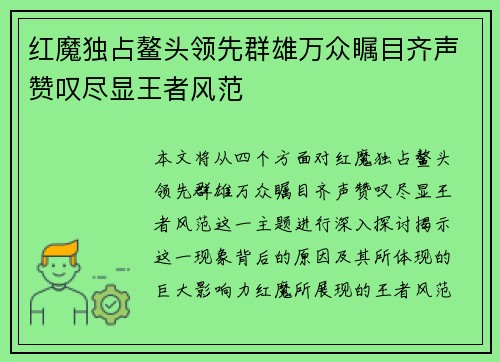 红魔独占鳌头领先群雄万众瞩目齐声赞叹尽显王者风范

本文将从四个方面对红魔独占鳌头领先群雄万众瞩目齐声赞叹尽显王者风范这一主题进行深入探讨揭示这一现象背后的原因及其所体现的巨大影响力红魔所展现的王者风范